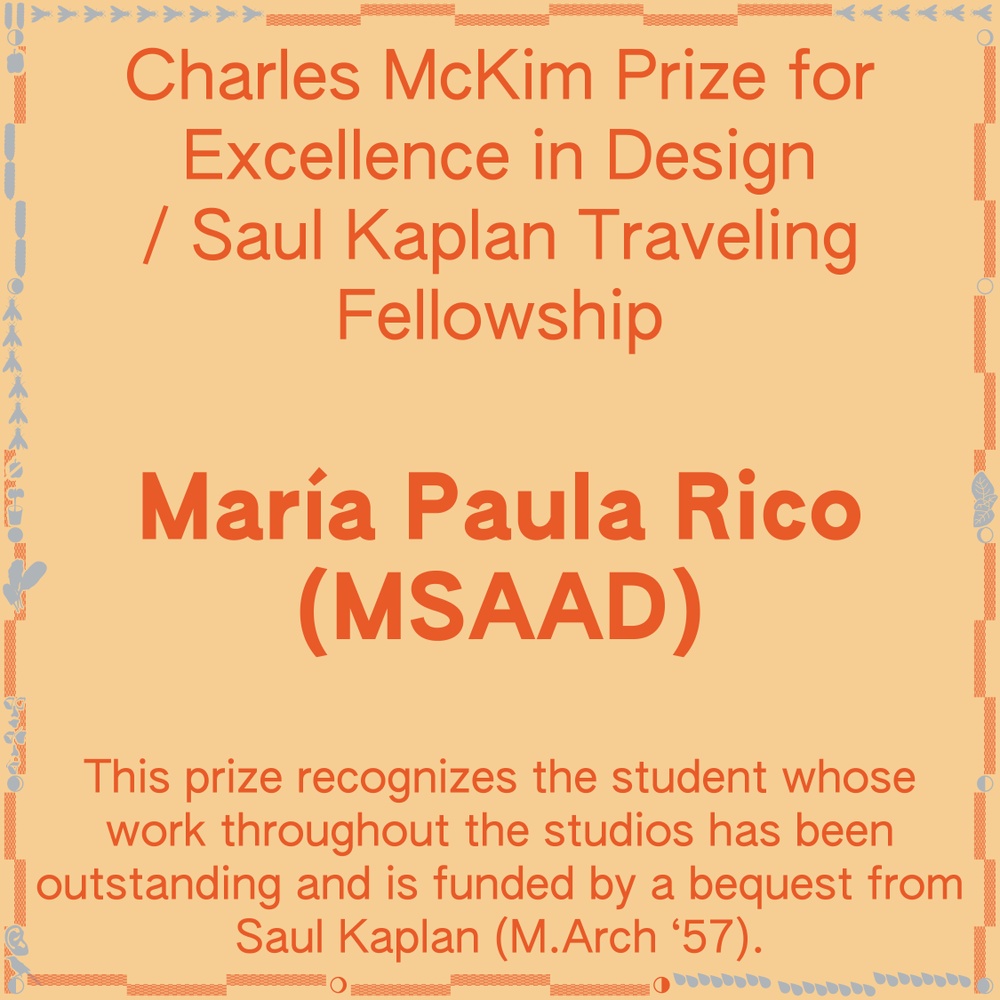 Charles McKim Prize for Excellence in Design / Saul Kaplan Traveling Fellowship

María Paula Rico (MSAAD)

This prize recognizes the student whose work throughout the studios has been outstanding and is funded by a bequest from Saul Kaplan (M.Arch ‘57).